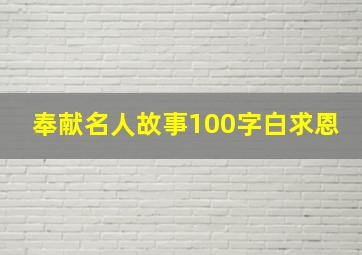 奉献名人故事100字白求恩